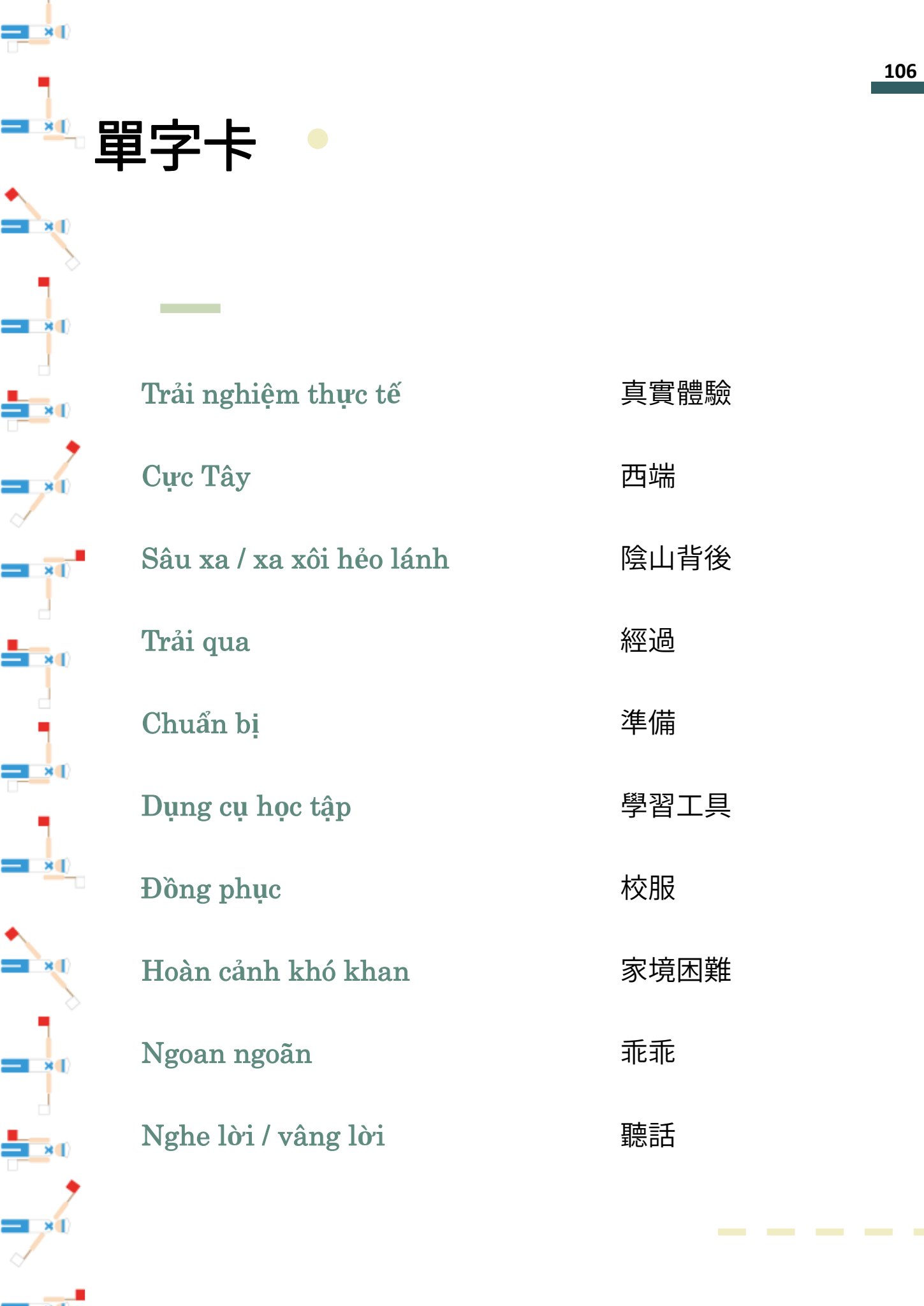 106

單字卡

Trải nghiệm thực tế 真實體驗

Cực Tây 西端

Sâu xa / xa xôi hẻo lánh 陰山背後

Trải qua 經過

Chuẩn bị 準備

Dụng cụ học tập 學習工具

Đồng phục 校服

Hoàn cảnh khó khan 家境困難

Ngoan ngoãn 乖乖

Nghe lời / vâng lời 聽話